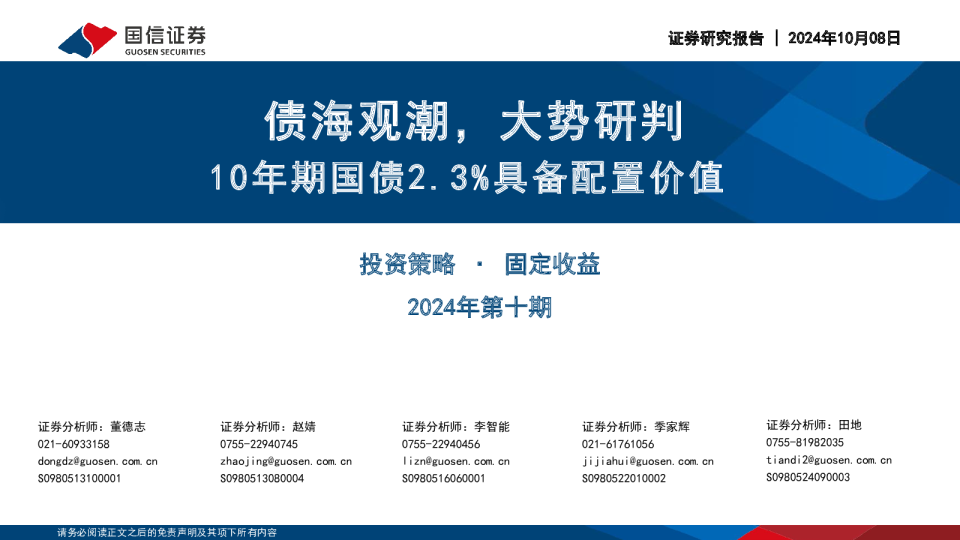 国信证券
GUOSEN SECURITIES

证券研究报告 | 2024年10月08日

债海观潮，大势研判
10年期国债2.3%具备配置价值

投资策略 · 固定收益
2024年第十期

证券分析师：董德志
021-60933158
dongdz@guosen.com.cn
S0980513100001

证券分析师：赵婧
0755-22940745
zhaojing@guosen.com.cn
S0980513080004

证券分析师：李智能
0755-22940456
lizn@guosen.com.cn
S0980516060001

证券分析师：季家辉
021-61761056
jijiahui@guosen.com.cn
S0980522010002

证券分析师：田地
0755-81982035
tiandi2@guosen.com.cn
S0980524090003

请务必阅读正文之后的免责声明及其项下所有内容